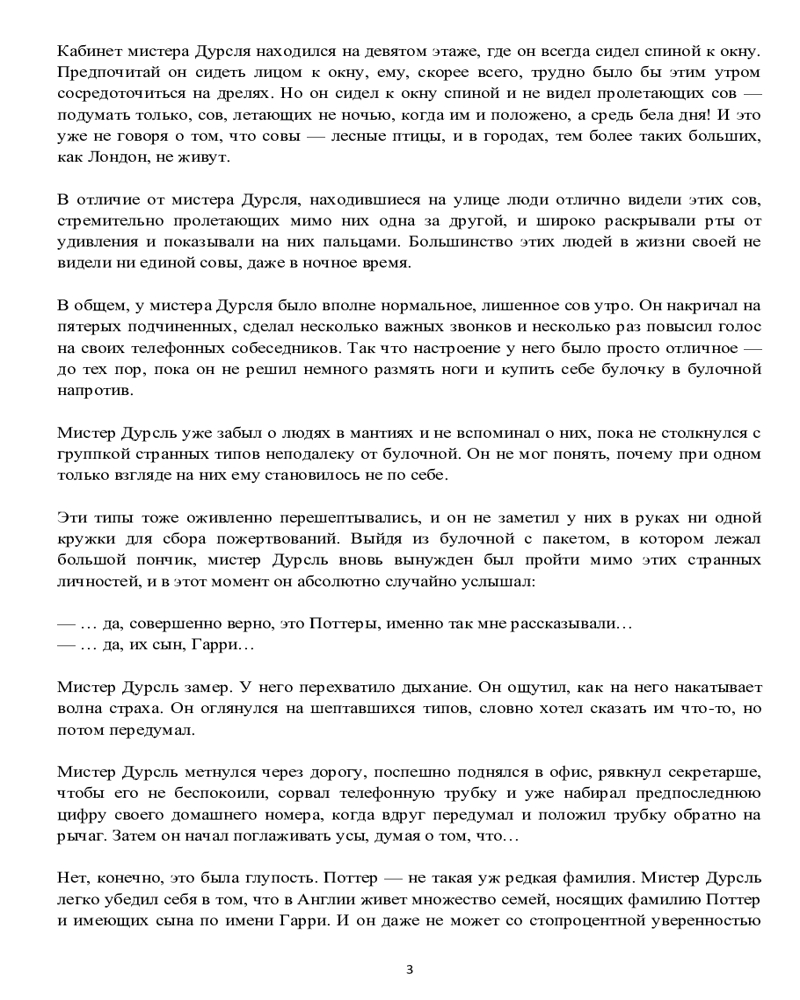 Кабинет мистера Дурсля находился на девятом этаже, где он всегда сидел спиной к окну. Предпочитай он сидеть лицом к окну, ему, скорее всего, трудно было бы этим утром сосредоточиться на дрелях. Но он сидел к окну спиной и не видел пролетающих сов — подумать только, сов, летающих не ночью, когда им и положено, а средь бела дня! И это уже не говоря о том, что совы — лесные птицы, и в городах, тем более таких больших, как Лондон, не живут.

В отличие от мистера Дурсля, находившиеся на улице люди отлично видели этих сов, стремительно пролетающих мимо них одна за другой, и широко раскрывали рты от удивления и показывали на них пальцами. Большинство этих людей в жизни своей не видели ни единой совы, даже в ночное время.

В общем, у мистера Дурсля было вполне нормальное, лишенное сов утро. Он накричал на пятерых подчиненных, сделал несколько важных звонков и несколько раз повысил голос на своих телефонных собеседников. Так что настроение у него было просто отличное — до тех пор, пока он не решил немного размять ноги и купить себе булочку в булочной напротив.

Мистер Дурсль уже забыл о людях в мантиях и не вспоминал о них, пока не столкнулся с группкой странных типов неподалеку от булочной. Он не мог понять, почему при одном только взгляде на них ему становилось не по себе.

Эти типы тоже оживленно перешептывались, и он не заметил у них в руках ни одной кружки для сбора пожертвований. Выйдя из булочной с пакетом, в котором лежал большой пончик, мистер Дурсль вновь вынужден был пройти мимо этих странных личностей, и в этот момент он абсолютно случайно услышал:

— … да, совершенно верно, это Поттеры, именно так мне рассказывали…
— … да, их сын, Гарри…

Мистер Дурсль замер. У него перехватило дыхание. Он ощутил, как на него накатывает волна страха. Он оглянулся на шептавшихся типов, словно хотел сказать им что-то, но потом передумал.

Мистер Дурсль метнулся через дорогу, поспешно поднялся в офис, рявкнул секретарше, чтобы его не беспокоили, сорвал телефонную трубку и уже набирал предпоследнюю цифру своего домашнего номера, когда вдруг передумал и положил трубку обратно на рычаг. Затем он начал поглаживать усы, думая о том, что…

Нет, конечно, это была глупость. Поттер — не такая уж редкая фамилия. Мистер Дурсль легко убедил себя в том, что в Англии живет множество семей, носящих фамилию Поттер и имеющих сына по имени Гарри. И он даже не может со стопроцентной уверенностью

3